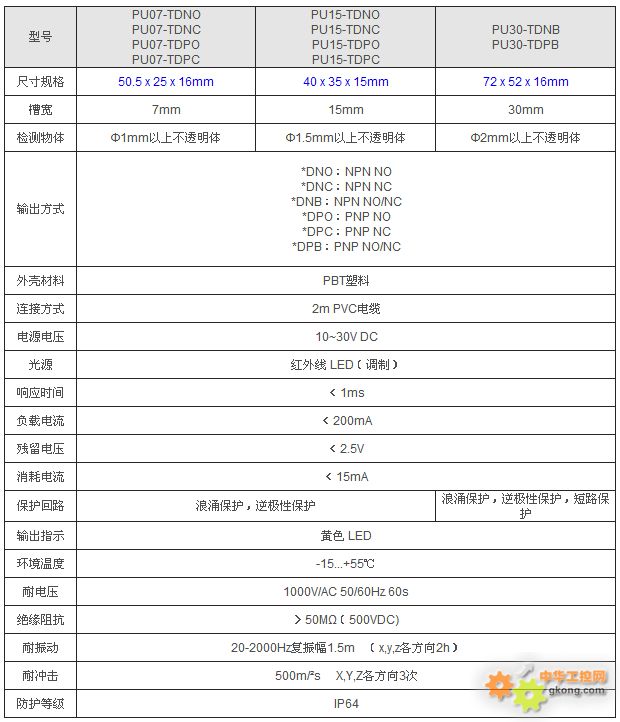 | 型号 | PU07-TDNO PU07-TDNC PU07-TDPO PU07-TDPC | PU15-TDNO PU15-TDNC PU15-TDPO PU15-TDPC | PU30-TDNB PU30-TDPB |
|---|---|---|---|
| 尺寸规格 | 50.5 x 25 x 16mm | 40 x 35 x 15mm | 72 x 52 x 16mm |
| 槽宽 | 7mm | 15mm | 30mm |
| 检测物体 | Φ1mm以上不透明体 | Φ1.5mm以上不透明体 | Φ2mm以上不透明体 |
| 输出方式 | *DNO：NPN NO *DNC：NPN NC *DNB：NPN NO/NC *DPO：PNP NO *DPC：PNP NC *DPB：PNP NO/NC | | |
| 外壳材料 | PBT塑料 | | |
| 连接方式 | 2m PVC电缆 | | |
| 电源电压 | 10~30V DC | | |
| 光源 | 红外线 LED（调制） | | |
| 响应时间 | < 1ms | | |
| 负载电流 | < 200mA | | |
| 残留电压 | < 2.5V | | |
| 消耗电流 | < 15mA | | |
| 保护回路 | 浪涌保护，逆极性保护 | | 浪涌保护，逆极性保护，短路保护 |
| 输出指示 | 黄色 LED | | |
| 环境温度 | -15...+55℃ | | |
| 耐电压 | 1000V/AC 50/60Hz 60s | | |
| 绝缘阻抗 | > 50MΩ（500VDC) | | |
| 耐振动 | 20-2000Hz复振幅1.5m （x,y,z各方向2h） | | |
| 耐冲击 | 500m/²s X,Y,Z各方向3次 | | |
| 防护等级 | IP64 | | |

中华工控网
gkong.com